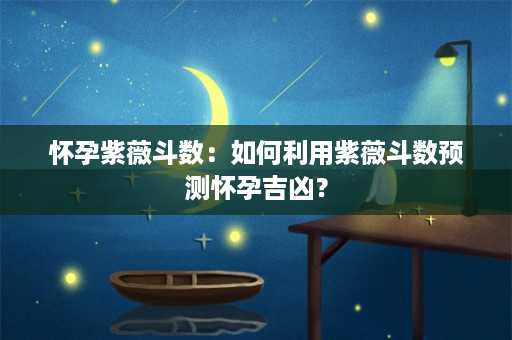 怀孕紫薇斗数：如何利用紫薇斗数预测怀孕吉凶？